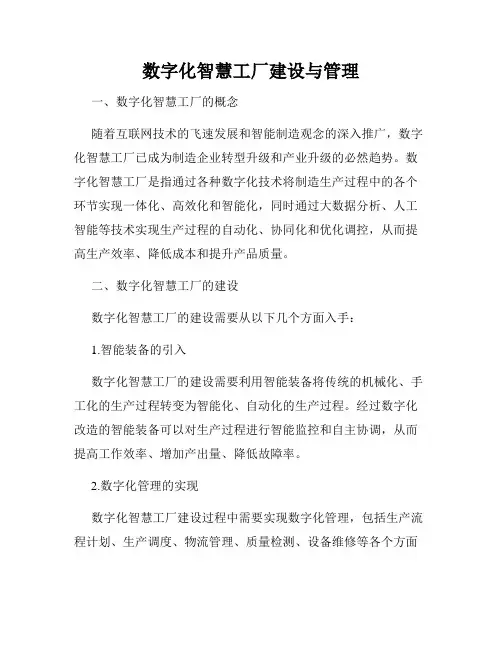 数字化智慧工厂建设与管理

一、数字化智慧工厂的概念

随着互联网技术的飞速发展和智能制造观念的深入推广，数字化智慧工厂已成为制造企业转型升级和产业升级的必然趋势。数字化智慧工厂是指通过各种数字化技术将制造生产过程中的各个环节实现一体化、高效化和智能化，同时通过大数据分析、人工智能等技术实现生产过程的自动化、协同化和优化调控，从而提高生产效率、降低成本和提升产品质量。

二、数字化智慧工厂的建设

数字化智慧工厂的建设需要从以下几个方面入手：

1.智能装备的引入

数字化智慧工厂的建设需要利用智能装备将传统的机械化、手工化的生产过程转变为智能化、自动化的生产过程。经过数字化改造的智能装备可以对生产过程进行智能监控和自主协调，从而提高工作效率、增加产出量、降低故障率。

2.数字化管理的实现

数字化智慧工厂建设过程中需要实现数字化管理，包括生产流程计划、生产调度、物流管理、质量检测、设备维修等各个方面